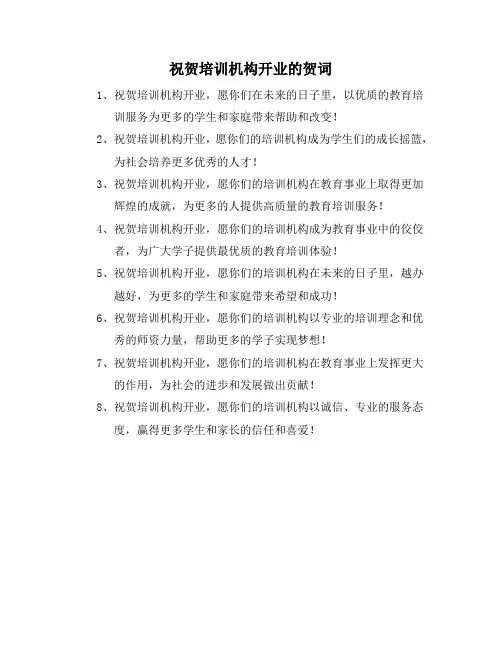 祝贺培训机构开业的贺词

1、祝贺培训机构开业，愿你们在未来的日子里，以优质的教育培训服务为更多的学生和家庭带来帮助和改变！

2、祝贺培训机构开业，愿你们的培训机构成为学生们的成长摇篮，为社会培养更多优秀的人才！

3、祝贺培训机构开业，愿你们的培训机构在教育事业上取得更加辉煌的成就，为更多的人提供高质量的教育培训服务！

4、祝贺培训机构开业，愿你们的培训机构成为教育事业中的佼佼者，为广大学子提供最优质的教育培训体验！

5、祝贺培训机构开业，愿你们的培训机构在未来的日子里，越办越好，为更多的学生和家庭带来希望和成功！

6、祝贺培训机构开业，愿你们的培训机构以专业的培训理念和优秀的师资力量，帮助更多的学子实现梦想！

7、祝贺培训机构开业，愿你们的培训机构在教育事业上发挥更大的作用，为社会的进步和发展做出贡献！

8、祝贺培训机构开业，愿你们的培训机构以诚信、专业的服务态度，赢得更多学生和家长的信任和喜爱！